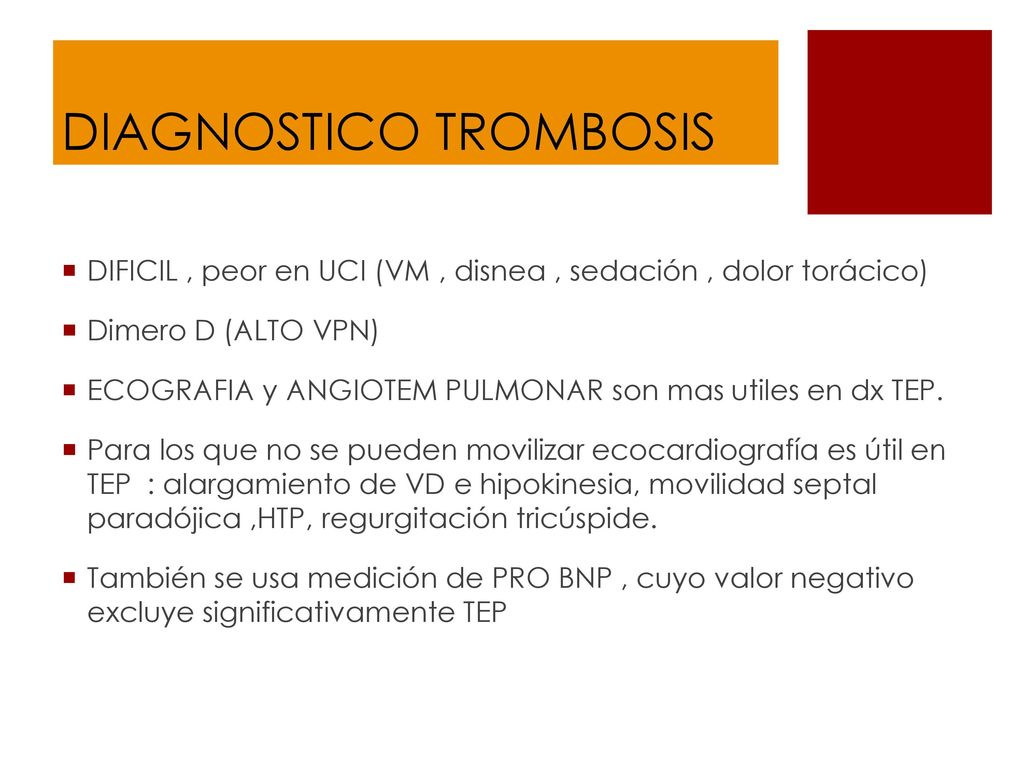 DIAGNOSTICO TROMBOSIS

DIFICIL , peor en UCI (VM , disnea , sedación , dolor torácico)

Dimero D (ALTO VPN)

ECOGRAFIA y ANGIOTEM PULMONAR son mas utiles en dx TEP.

Para los que no se pueden movilizar ecocardiografía es útil en TEP : alargamiento de VD e hipokinesia, movilidad septal paradójica ,HTP, regurgitación tricúspide.

También se usa medición de PRO BNP , cuyo valor negativo excluye significativamente TEP